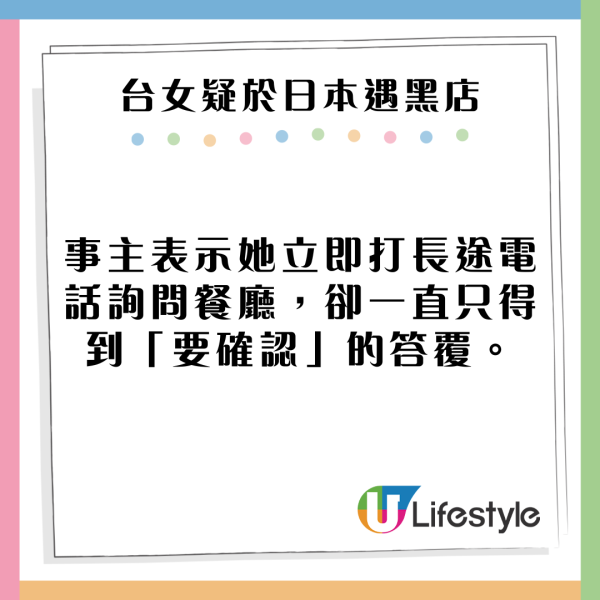 台女疑於日本遇黑店

事主表示她立即打長途電話詢問餐廳，卻一直只得到「要確認」的答覆。

U Lifestyle